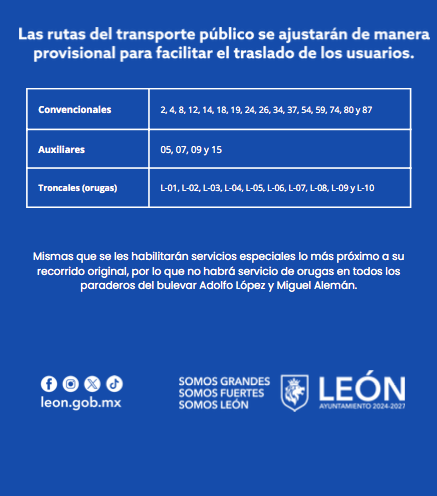 Las rutas del transporte público se ajustarán de manera provisional para facilitar el traslado de los usuarios.

| Convencionales | 2, 4, 8, 12, 14, 18, 19, 24, 26, 34, 37, 54, 59, 74, 80 y 87 |
|---|---|
| Auxiliares | 05, 07, 09 y 15 |
| Troncales (orugas) | L-01, L-02, L-03, L-04, L-05, L-06, L-07, L-08, L-09 y L-10 |

Mismas que se les habilitarán servicios especiales lo más próximo a su recorrido original, por lo que no habrá servicio de orugas en todos los paraderos del bulevar Adolfo López y Miguel Alemán.

leon.gob.mx

SOMOS GRANDES
SOMOS FUERTES
SOMOS LEÓN

LEÓN
AYUNTAMIENTO 2024-2027